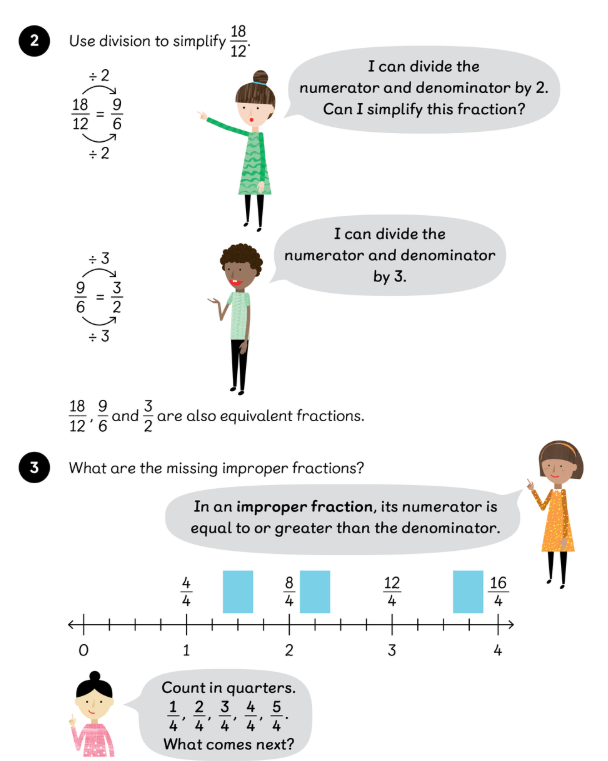 2 Use division to simplify $\frac{18}{12}$.

÷ 2
$\frac{18}{12} = \frac{9}{6}$
÷ 2

I can divide the numerator and denominator by 2. Can I simplify this fraction?

÷ 3
$\frac{9}{6} = \frac{3}{2}$
÷ 3

I can divide the numerator and denominator by 3.

$\frac{18}{12}$, $\frac{9}{6}$ and $\frac{3}{2}$ are also equivalent fractions.

3 What are the missing improper fractions?

In an improper fraction, its numerator is equal to or greater than the denominator.

$\frac{4}{4}$ $\frac{8}{4}$ $\frac{12}{4}$ $\frac{16}{4}$

0 1 2 3 4

Count in quarters.
$\frac{1}{4}$, $\frac{2}{4}$, $\frac{3}{4}$, $\frac{4}{4}$, $\frac{5}{4}$.
What comes next?